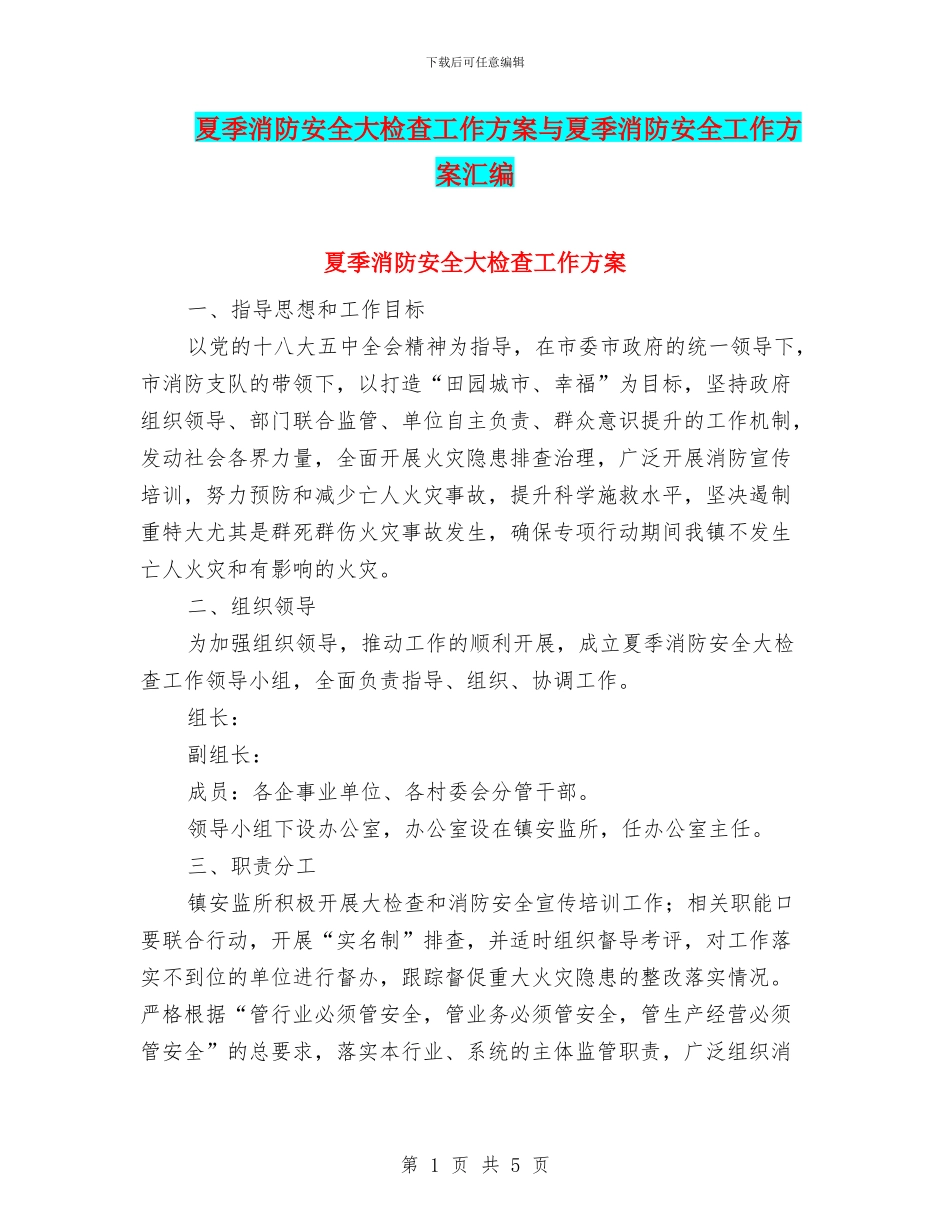 下载后可任意编辑

夏季消防安全大检查工作方案与夏季消防安全工作方案汇编

夏季消防安全大检查工作方案

一、指导思想和工作目标

以党的十八大五中全会精神为指导，在市委市政府的统一领导下，市消防支队的带领下，以打造“田园城市、幸福”为目标，坚持政府组织领导、部门联合监管、单位自主负责、群众意识提升的工作机制，发动社会各界力量，全面开展火灾隐患排查治理，广泛开展消防宣传培训，努力预防和减少亡人火灾事故，提升科学施救水平，坚决遏制重特大尤其是群死群伤火灾事故发生，确保专项行动期间我镇不发生亡人火灾和有影响的火灾。

二、组织领导

为加强组织领导，推动工作的顺利开展，成立夏季消防安全大检查工作领导小组，全面负责指导、组织、协调工作。

组长：

副组长：

成员：各企事业单位、各村委会分管干部。

领导小组下设办公室，办公室设在镇安监所，任办公室主任。

三、职责分工

镇安监所积极开展大检查和消防安全宣传培训工作；相关职能口要联合行动，开展“实名制”排查，并适时组织督导考评，对工作落实不到位的单位进行督办，跟踪督促重大火灾隐患的整改落实情况。严格根据“管行业必须管安全，管业务必须管安全，管生产经营必须管安全”的总要求，落实本行业、系统的主体监管职责，广泛组织消

第 1 页 共 5 页